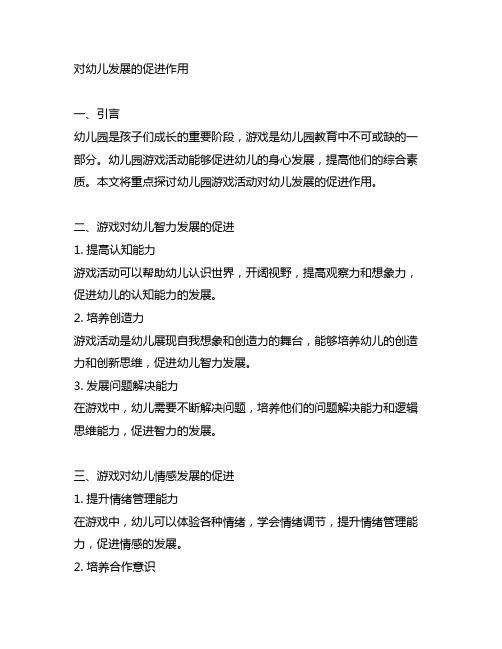 对幼儿发展的促进作用

一、引言
幼儿园是孩子们成长的重要阶段，游戏是幼儿园教育中不可或缺的一部分。幼儿园游戏活动能够促进幼儿的身心发展，提高他们的综合素质。本文将重点探讨幼儿园游戏活动对幼儿发展的促进作用。

二、游戏对幼儿智力发展的促进
1. 提高认知能力
游戏活动可以帮助幼儿认识世界，开阔视野，提高观察力和想象力，促进幼儿的认知能力的发展。
2. 培养创造力
游戏活动是幼儿展现自我想象和创造力的舞台，能够培养幼儿的创造力和创新思维，促进幼儿智力发展。
3. 发展问题解决能力
在游戏中，幼儿需要不断解决问题，培养他们的问题解决能力和逻辑思维能力，促进智力的发展。

三、游戏对幼儿情感发展的促进
1. 提升情绪管理能力
在游戏中，幼儿可以体验各种情绪，学会情绪调节，提升情绪管理能力，促进情感的发展。
2. 培养合作意识